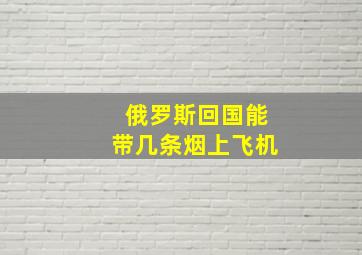 俄罗斯回国能
带几条烟上飞机